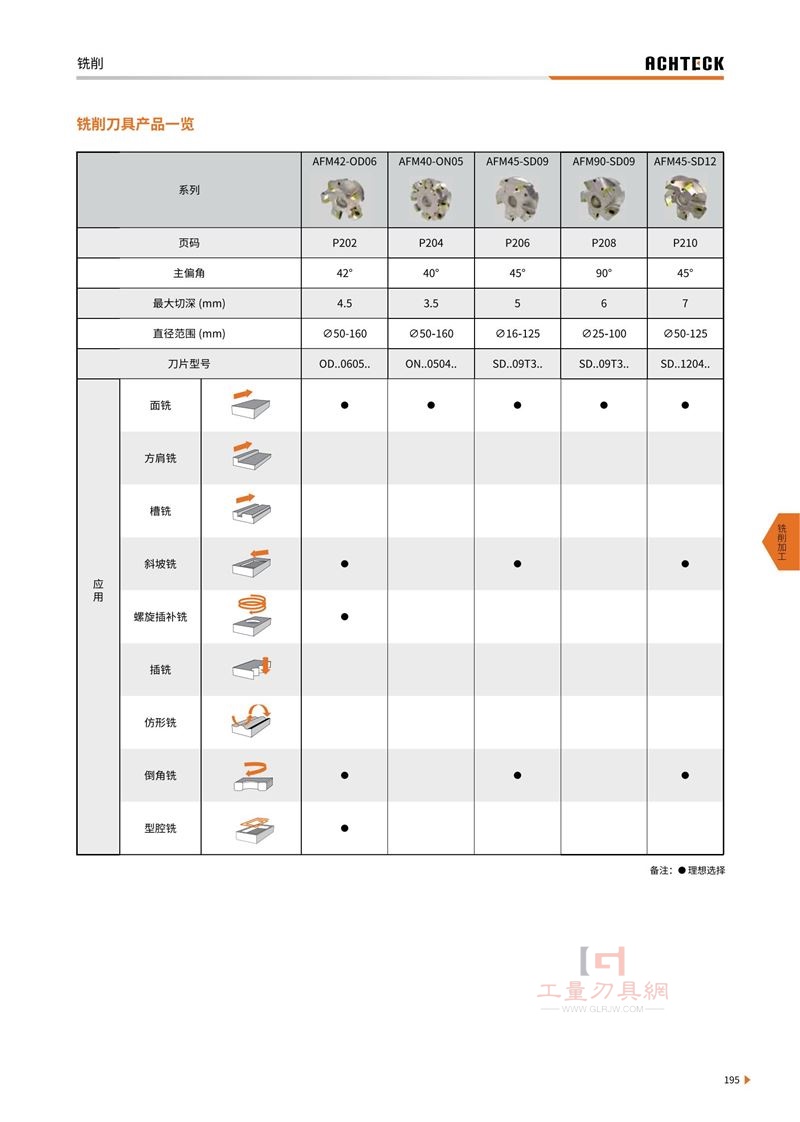 铣削

ACHTECK

铣削刀具产品一览

| 系列 | | | AFM42-OD06 | AFM40-ON05 | AFM45-SD09 | AFM90-SD09 | AFM45-SD12 |
|---|---|---|---|---|---|---|---|
| 页码 | | | P202 | P204 | P206 | P208 | P210 |
| 主偏角 | | | 42° | 40° | 45° | 90° | 45° |
| 最大切深 (mm) | | | 4.5 | 3.5 | 5 | 6 | 7 |
| 直径范围 (mm) | | | ∅50-160 | ∅50-160 | ∅16-125 | ∅25-100 | ∅50-125 |
| 刀片型号 | | | OD..0605.. | ON..0504.. | SD..09T3.. | SD..09T3.. | SD..1204.. |
| 应用 | 面铣 | | ● | ● | ● | ● | ● |
| | 方肩铣 | | | | | | |
| | 槽铣 | | | | | | |
| | 斜坡铣 | | ● | | ● | | ● |
| | 螺旋插补铣 | | ● | | | | |
| | 插铣 | | | | | | |
| | 仿形铣 | | | | | | |
| | 倒角铣 | | ● | | ● | | ● |
| | 型腔铣 | | ● | | | | |

备注：● 理想选择

铣削加工

工量刀具網
WWW.GLRJW.COM

195